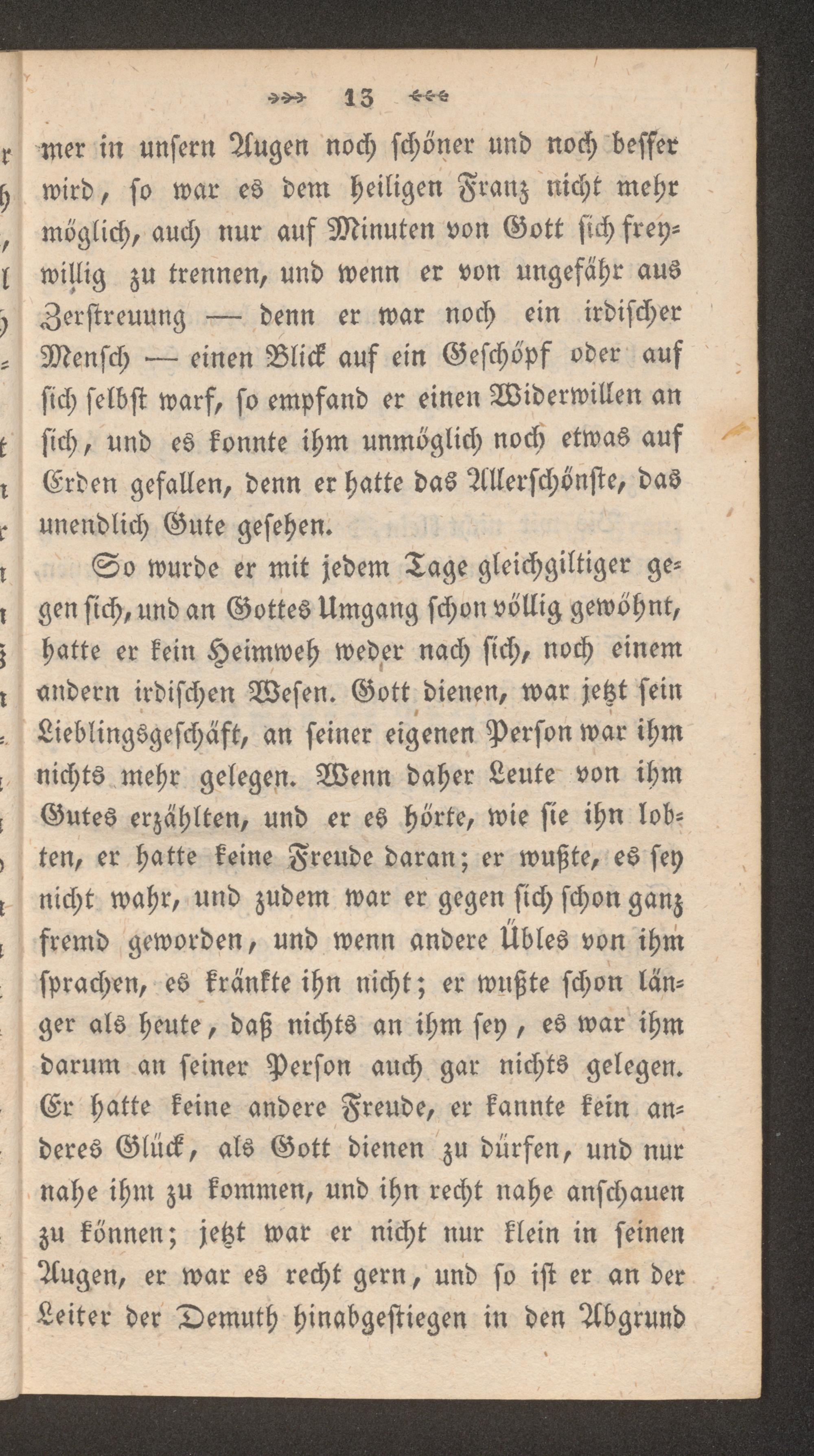 13

mer in unsern Augen noch schöner und noch besser wird, so war es dem heiligen Franz nicht mehr möglich, auch nur auf Minuten von Gott sich freywillig zu trennen, und wenn er von ungefähr aus Zerstreuung — denn er war noch ein irdischer Mensch — einen Blick auf ein Geschöpf oder auf sich selbst warf, so empfand er einen Widerwillen an sich, und es konnte ihm unmöglich noch etwas auf Erden gefallen, denn er hatte das Allerschönste, das unendlich Gute gesehen.

So wurde er mit jedem Tage gleichgiltiger gegen sich, und an Gottes Umgang schon völlig gewöhnt, hatte er kein Heimweh weder nach sich, noch einem andern irdischen Wesen. Gott dienen, war jetzt sein Lieblingsgeschäft, an seiner eigenen Person war ihm nichts mehr gelegen. Wenn daher Leute von ihm Gutes erzählten, und er es hörte, wie sie ihn lobten, er hatte keine Freude daran; er wußte, es sey nicht wahr, und zudem war er gegen sich schon ganz fremd geworden, und wenn andere Übles von ihm sprachen, es kränkte ihn nicht; er wußte schon länger als heute, daß nichts an ihm sey, es war ihm darum an seiner Person auch gar nichts gelegen. Er hatte keine andere Freude, er kannte kein anderes Glück, als Gott dienen zu dürfen, und nur nahe ihm zu kommen, und ihn recht nahe anschauen zu können; jetzt war er nicht nur klein in seinen Augen, er war es recht gern, und so ist er an der Leiter der Demuth hinabgestiegen in den Abgrund